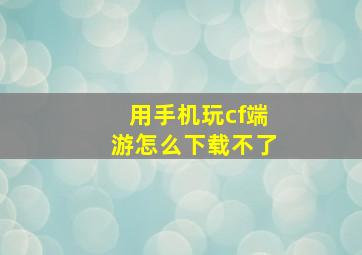 用手机玩cf端游怎么下载不了